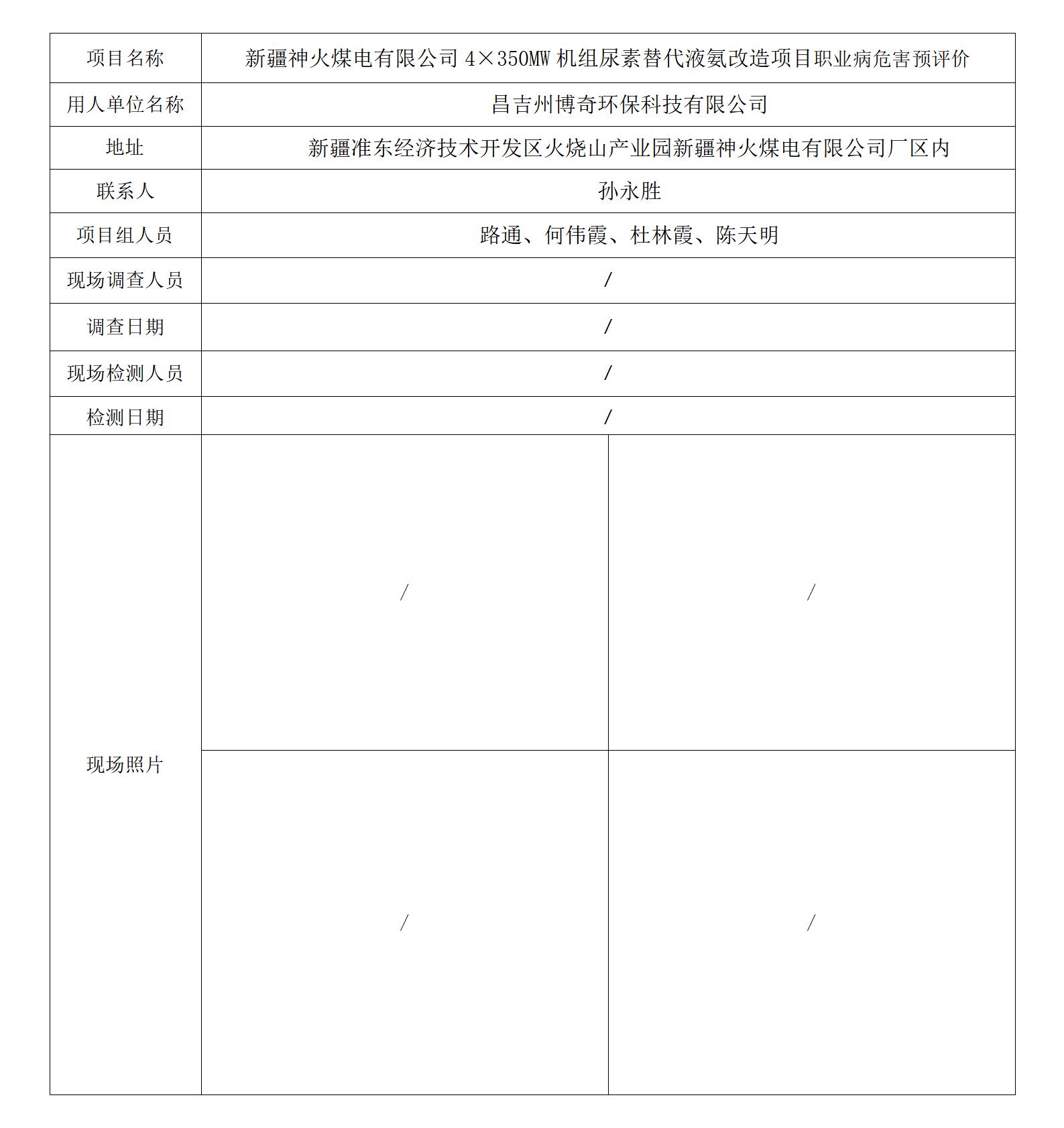 | 项目名称 | 新疆神火煤电有限公司 4×350MW 机组尿素替代液氨改造项目职业病危害预评价 | |
|---|---|---|
| 用人单位名称 | 昌吉州博奇环保科技有限公司 | |
| 地址 | 新疆准东经济技术开发区火烧山产业园新疆神火煤电有限公司厂区内 | |
| 联系人 | 孙永胜 | |
| 项目组人员 | 路通、何伟霞、杜林霞、陈天明 | |
| 现场调查人员 | / | |
| 调查日期 | / | |
| 现场检测人员 | / | |
| 检测日期 | / | |
| 现场照片 | / | / |
| | / | / |